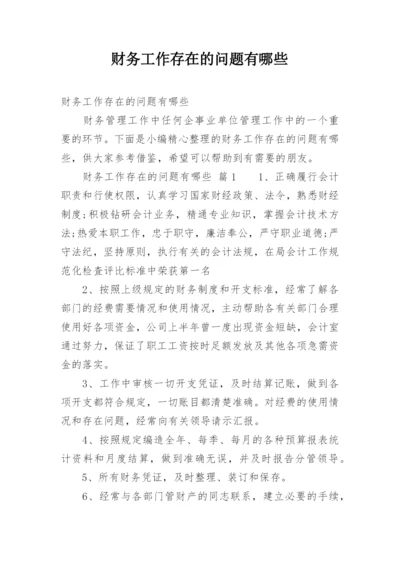 财务工作存在的问题有哪些

财务工作存在的问题有哪些

财务管理工作中任何企事业单位管理工作中的一个重要的环节。下面是小编精心整理的财务工作存在的问题有哪些，供大家参考借鉴，希望可以帮助到有需要的朋友。

财务工作存在的问题有哪些 篇1 1、正确履行会计职责和行使权限，认真学习国家财经政策、法令，熟悉财经制度;积极钻研会计业务，精通专业知识，掌握会计技术方法;热爱本职工作，忠于职守，廉洁奉公，严守职业道德;严守法纪，坚持原则，执行有关的会计法规，在局会计工作规范化检查评比标准中荣获第一名

2、按照上级规定的财务制度和开支标准，经常了解各部门的经费需要情况和使用情况，主动帮助各有关部门合理使用好各项资金，公司上半年曾一度出现资金短缺，会计室通过努力，保证了职工工资按时足额发放及其他各项急需资金的落实。

3、工作中审核一切开支凭证，及时结算记账，做到各项开支都符合规定，一切账目都清楚准确。对经费的使用情况和存在问题，经常向有关领导请示汇报。

4、按照规定编造全年、每季、每月的各种预算报表统计资料和月度结算，做到准确无误，并及时报告分管领导。

5、所有财务凭证，及时整理、装订和保存。

6、经常与各部门管财产的同志联系，建立必要的手续，